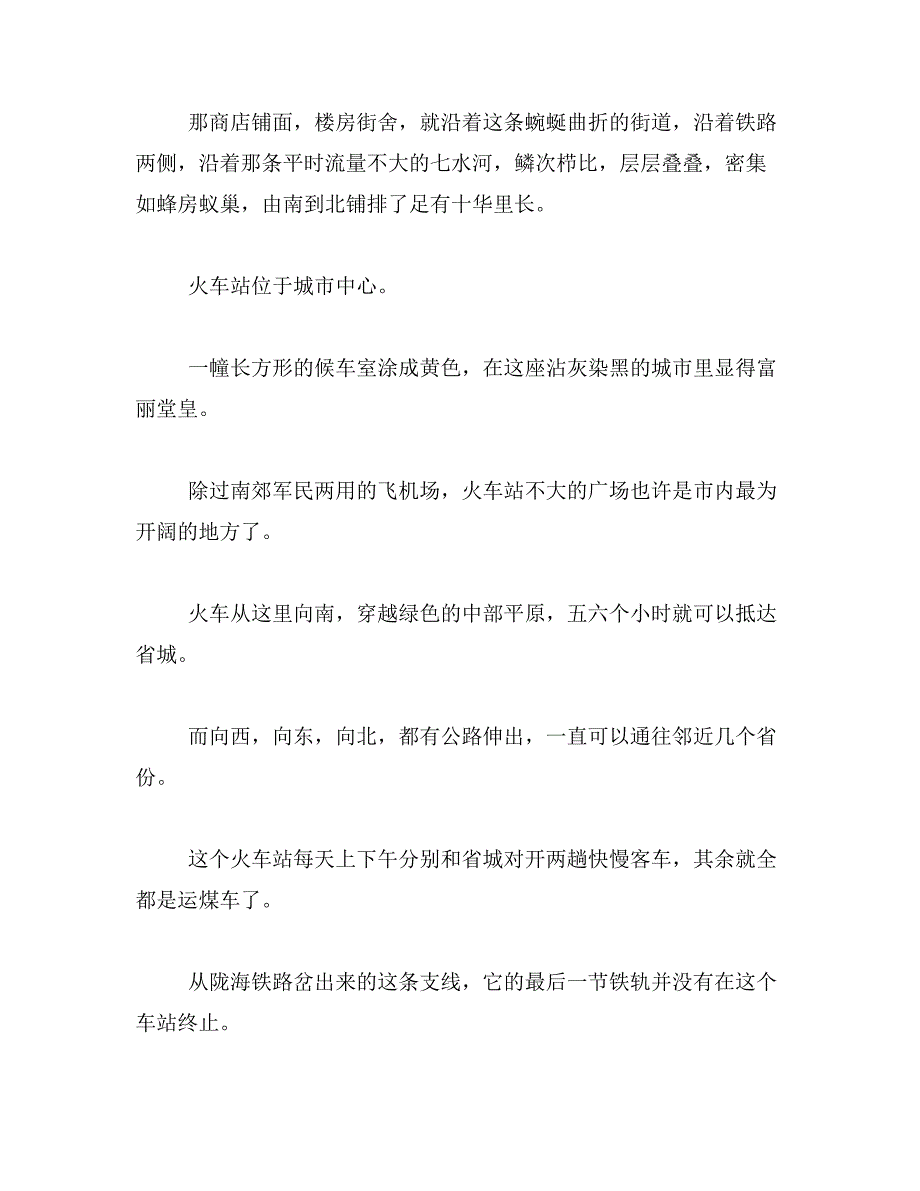 那商店铺面，楼房街舍，就沿着这条蜿蜒曲折的街道，沿着铁路两侧，沿着那条平时流量不大的七水河，鳞次栉比，层层叠叠，密集如蜂房蚁巢，由南到北铺排了足有十华里长。

火车站位于城市中心。

一幢长方形的候车室涂成黄色，在这座沾灰染黑的城市里显得富丽堂皇。

除过南郊军民两用的飞机场，火车站不大的广场也许是市内最为开阔的地方了。

火车从这里向南，穿越绿色的中部平原，五六个小时就可以抵达省城。

而向西，向东，向北，都有公路伸出，一直可以通往邻近几个省份。

这个火车站每天上下午分别和省城对开两趟快慢客车，其余就全都是运煤车了。

从陇海铁路岔出来的这条支线，它的最后一节铁轨并没有在这个车站终止。